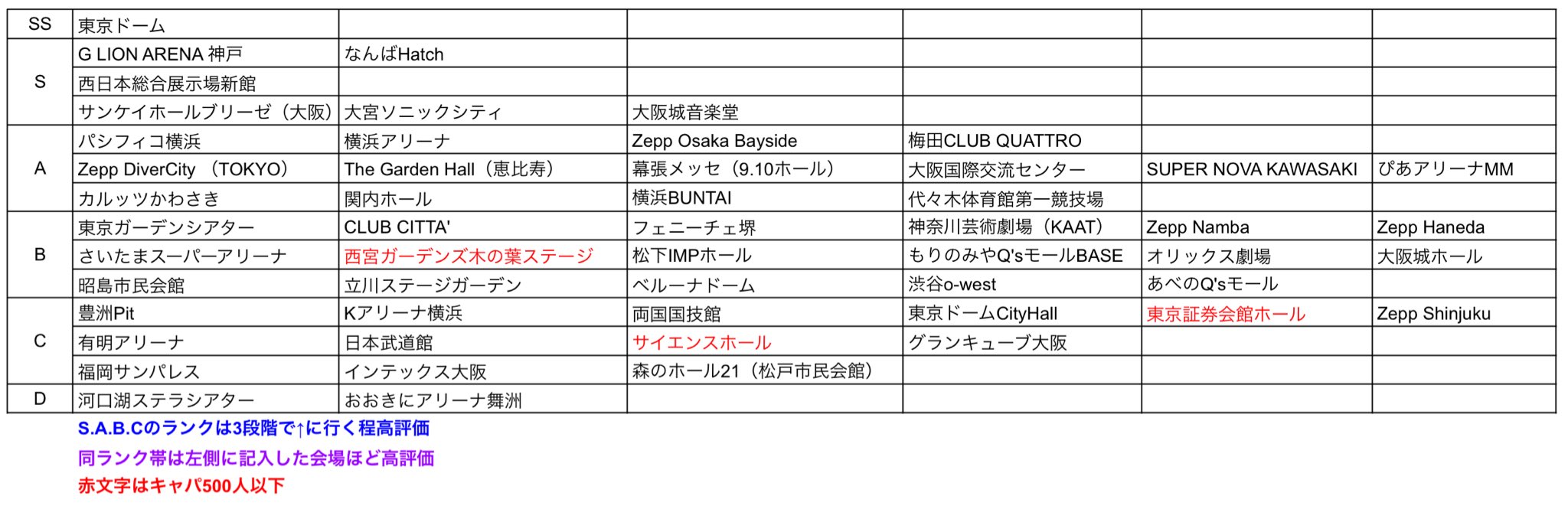 | | | | | | | |
|---|---|---|---|---|---|---|
| SS | 東京ドーム | | | | | |
| S | G LION ARENA 神戸 | なんばHatch | | | | |
| | 西日本総合展示場新館 | | | | | |
| | サンケイホールブリーゼ（大阪） | 大宮ソニックシティ | 大阪城音楽堂 | | | |
| A | パシフィコ横浜 | 横浜アリーナ | Zepp Osaka Bayside | 梅田CLUB QUATTRO | | |
| | Zepp DiverCity （TOKYO） | The Garden Hall（恵比寿） | 幕張メッセ（9.10ホール） | 大阪国際交流センター | SUPER NOVA KAWASAKI | ぴあアリーナMM |
| | カルッツかわさき | 関内ホール | 横浜BUNTAI | 代々木体育館第一競技場 | | |
| B | 東京ガーデンシアター | CLUB CITTA' | フェニーチェ堺 | 神奈川芸術劇場（KAAT） | Zepp Namba | Zepp Haneda |
| | さいたまスーパーアリーナ | 西宮ガーデンズ木の葉ステージ | 松下IMPホール | もりのみやQ'sモールBASE | オリックス劇場 | 大阪城ホール |
| | 昭島市民会館 | 立川ステージガーデン | ベルーナドーム | 渋谷o-west | あべのQ'sモール | |
| C | 豊洲Pit | Kアリーナ横浜 | 両国国技館 | 東京ドームCityHall | 東京証券会館ホール | Zepp Shinjuku |
| | 有明アリーナ | 日本武道館 | サイエンスホール | グランキューブ大阪 | | |
| | 福岡サンパレス | インテックス大阪 | 森のホール21（松戸市民会館） | | | |
| D | 河口湖ステラシアター | おおきにアリーナ舞洲 | | | | |

S.A.B.Cのランクは3段階で↑に行く程高評価

同ランク帯は左側に記入した会場ほど高評価

赤文字はキャパ500人以下